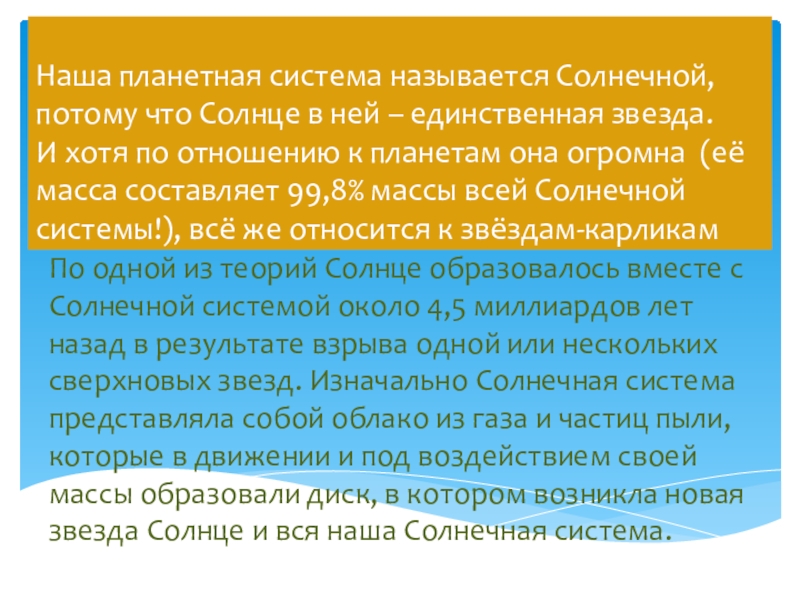 Наша планетная система называется Солнечной, потому что Солнце в ней – единственная звезда. И хотя по отношению к планетам она огромна (её масса составляет 99,8% массы всей Солнечной системы!), всё же относится к звёздам-карликам

По одной из теорий Солнце образовалось вместе с Солнечной системой около 4,5 миллиардов лет назад в результате взрыва одной или нескольких сверхновых звезд. Изначально Солнечная система представляла собой облако из газа и частиц пыли, которые в движении и под воздействием своей массы образовали диск, в котором возникла новая звезда Солнце и вся наша Солнечная система.